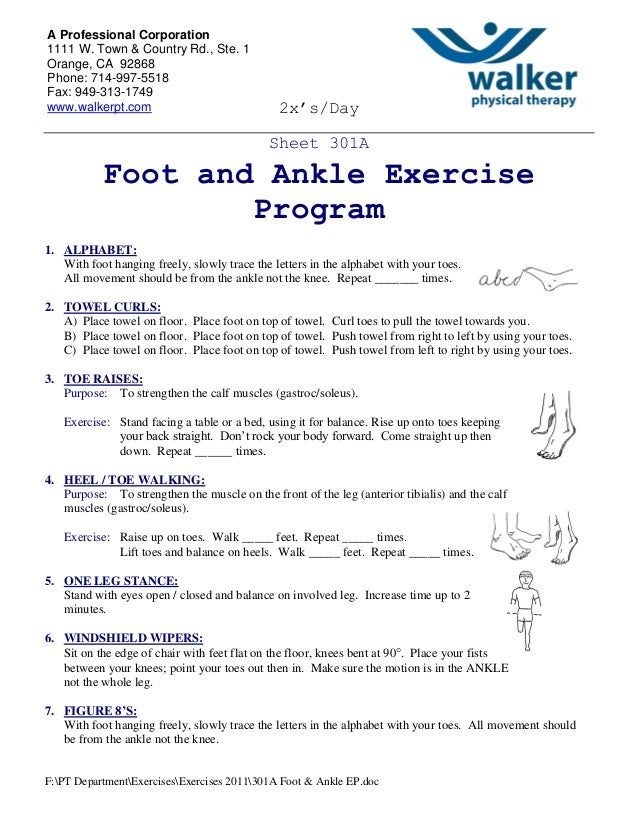 A Professional Corporation
1111 W. Town & Country Rd., Ste. 1
Orange, CA 92868
Phone: 714-997-5518
Fax: 949-313-1749
www.walkerpt.com

walker
physical therapy

2x's/Day

Sheet 301A

Foot and Ankle Exercise Program

1. ALPHABET:
With foot hanging freely, slowly trace the letters in the alphabet with your toes. All movement should be from the ankle not the knee. Repeat _______ times.

abcd

2. TOWEL CURLS:
A) Place towel on floor. Place foot on top of towel. Curl toes to pull the towel towards you.
B) Place towel on floor. Place foot on top of towel. Push towel from right to left by using your toes.
C) Place towel on floor. Place foot on top of towel. Push towel from left to right by using your toes.

3. TOE RAISES:
Purpose: To strengthen the calf muscles (gastroc/soleus).

Exercise: Stand facing a table or a bed, using it for balance. Rise up onto toes keeping your back straight. Don't rock your body forward. Come straight up then down. Repeat ______ times.

4. HEEL / TOE WALKING:
Purpose: To strengthen the muscle on the front of the leg (anterior tibialis) and the calf muscles (gastroc/soleus).

Exercise: Raise up on toes. Walk _____ feet. Repeat _____ times.
Lift toes and balance on heels. Walk _____ feet. Repeat _____ times.

5. ONE LEG STANCE:
Stand with eyes open / closed and balance on involved leg. Increase time up to 2 minutes.

6. WINDSHIELD WIPERS:
Sit on the edge of chair with feet flat on the floor, knees bent at 90°. Place your fists between your knees; point your toes out then in. Make sure the motion is in the ANKLE not the whole leg.

7. FIGURE 8'S:
With foot hanging freely, slowly trace the letters in the alphabet with your toes. All movement should be from the ankle not the knee.

F:\PT Department\Exercises\Exercises 2011\301A Foot & Ankle EP.doc